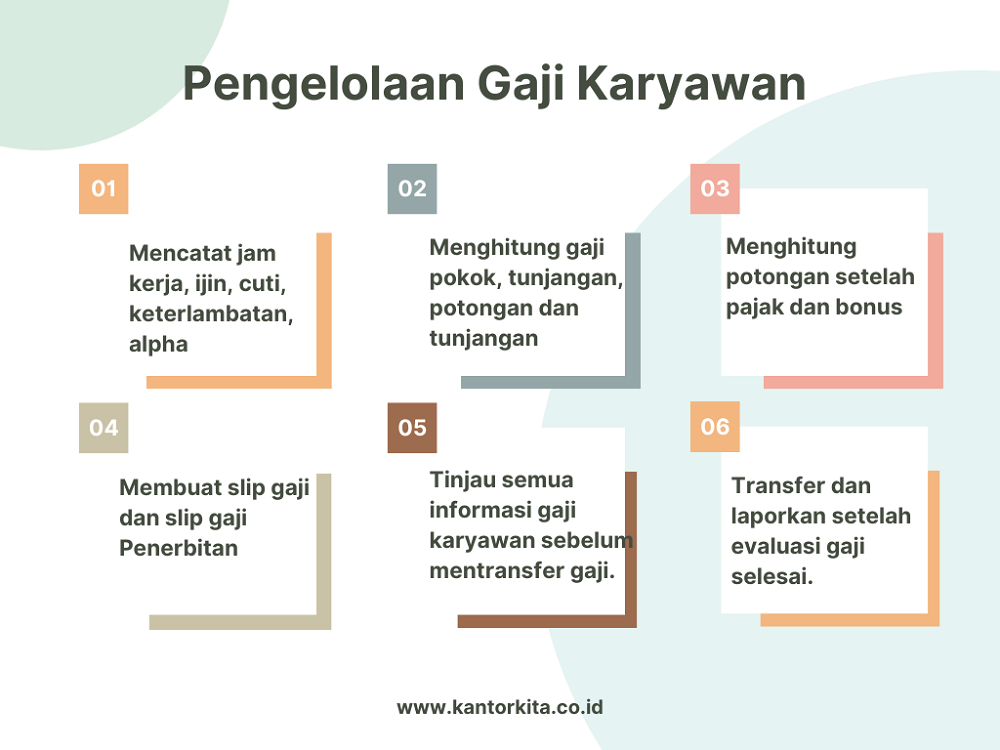 Pengelolaan Gaji Karyawan

01

Mencatat jam kerja, ijin, cuti, keterlambatan, alpha

02

Menghitung gaji pokok, tunjangan, potongan dan tunjangan

03

Menghitung potongan setelah pajak dan bonus

04

Membuat slip gaji dan slip gaji Penerbitan

05

Tinjau semua informasi gaji karyawan sebelum mentransfer gaji.

06

Transfer dan laporkan setelah evaluasi gaji selesai.

www.kantorkita.co.id